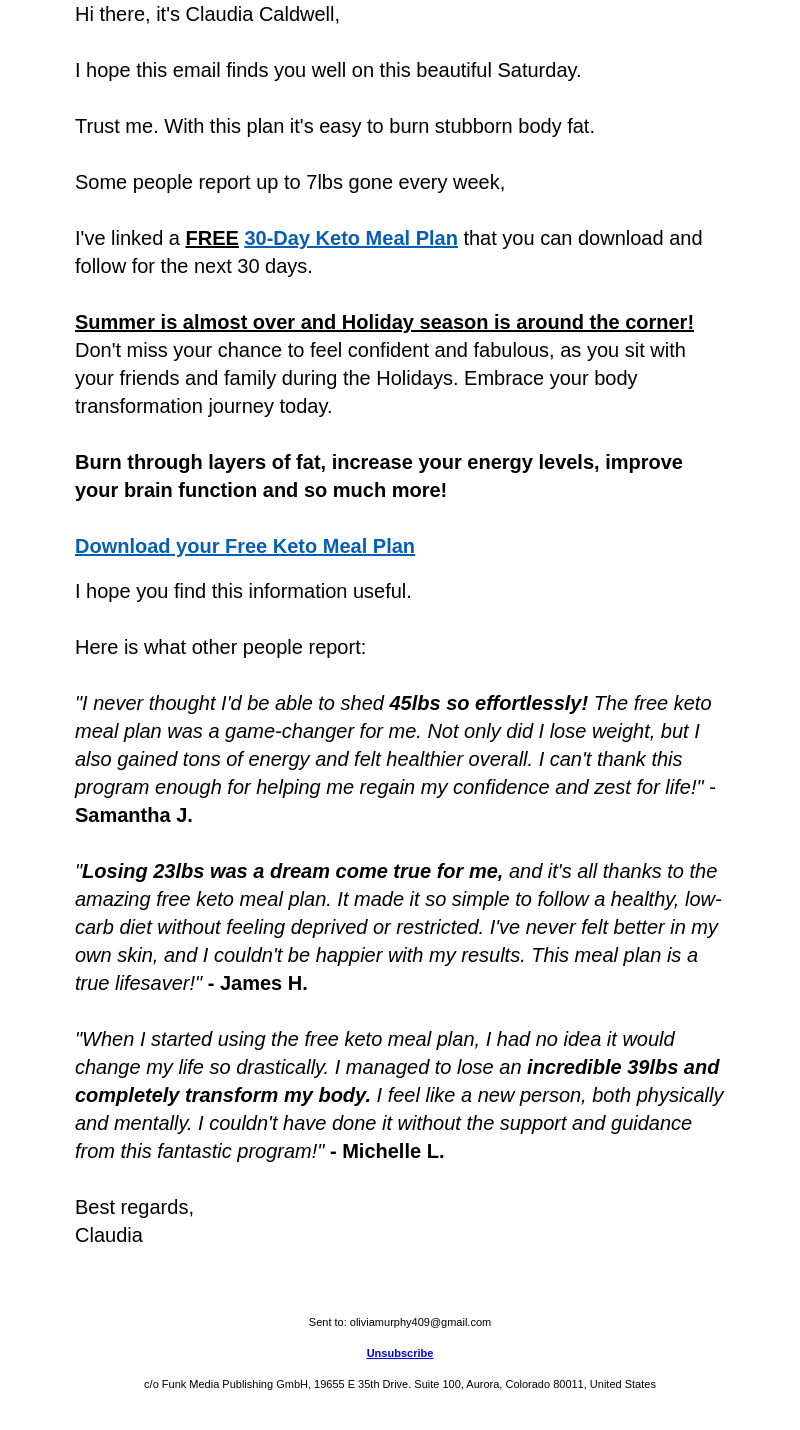 Hi there, it's Claudia Caldwell,

I hope this email finds you well on this beautiful Saturday.

Trust me. With this plan it's easy to burn stubborn body fat.

Some people report up to 7lbs gone every week,

I've linked a FREE 30-Day Keto Meal Plan that you can download and follow for the next 30 days.

Summer is almost over and Holiday season is around the corner! Don't miss your chance to feel confident and fabulous, as you sit with your friends and family during the Holidays. Embrace your body transformation journey today.

Burn through layers of fat, increase your energy levels, improve your brain function and so much more!

Download your Free Keto Meal Plan

I hope you find this information useful.

Here is what other people report:

"I never thought I'd be able to shed 45lbs so effortlessly! The free keto meal plan was a game-changer for me. Not only did I lose weight, but I also gained tons of energy and felt healthier overall. I can't thank this program enough for helping me regain my confidence and zest for life!" - Samantha J.

"Losing 23lbs was a dream come true for me, and it's all thanks to the amazing free keto meal plan. It made it so simple to follow a healthy, low-carb diet without feeling deprived or restricted. I've never felt better in my own skin, and I couldn't be happier with my results. This meal plan is a true lifesaver!" - James H.

"When I started using the free keto meal plan, I had no idea it would change my life so drastically. I managed to lose an incredible 39lbs and completely transform my body. I feel like a new person, both physically and mentally. I couldn't have done it without the support and guidance from this fantastic program!" - Michelle L.

Best regards,
Claudia

Sent to: oliviamurphy409@gmail.com

Unsubscribe

c/o Funk Media Publishing GmbH, 19655 E 35th Drive. Suite 100, Aurora, Colorado 80011, United States